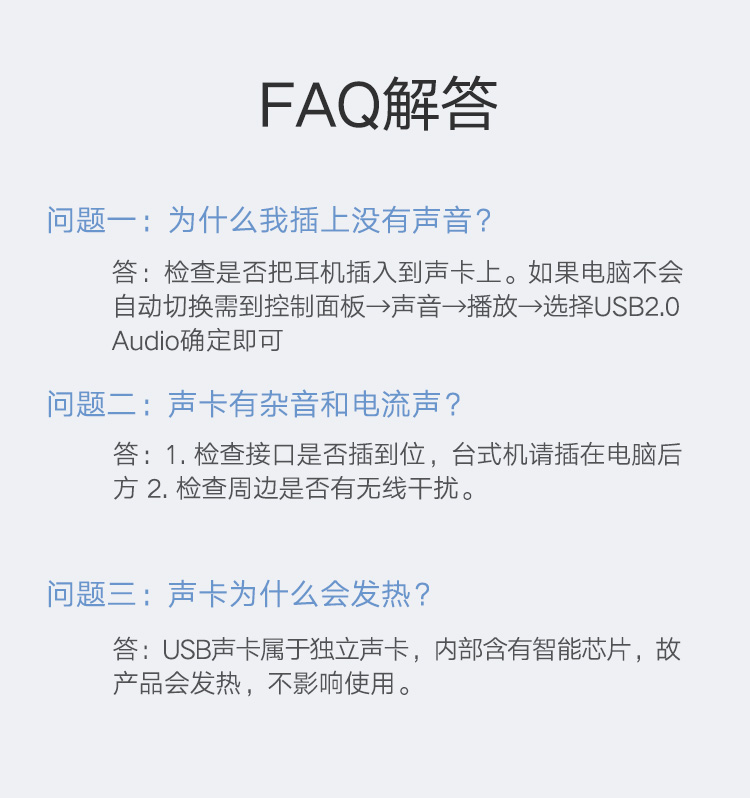 FAQ解答

问题一：为什么我插上没有声音？

答：检查是否把耳机插入到声卡上。如果电脑不会自动切换需到控制面板→声音→播放→选择USB2.0 Audio确定即可

问题二：声卡有杂音和电流声？

答：1.检查接口是否插到位，台式机请插在电脑后方 2.检查周边是否有无线干扰。

问题三：声卡为什么会发热？

答：USB声卡属于独立声卡，内部含有智能芯片，故产品会发热，不影响使用。